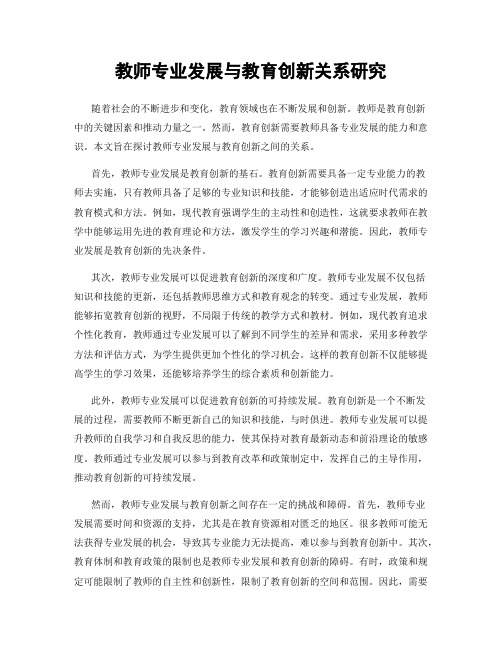 教师专业发展与教育创新关系研究

随着社会的不断进步和变化，教育领域也在不断发展和创新。教师是教育创新中的关键因素和推动力量之一。然而，教育创新需要教师具备专业发展的能力和意识。本文旨在探讨教师专业发展与教育创新之间的关系。

首先，教师专业发展是教育创新的基石。教育创新需要具备一定专业能力的教师去实施，只有教师具备了足够的专业知识和技能，才能够创造出适应时代需求的教育模式和方法。例如，现代教育强调学生的主动性和创造性，这就要求教师在教学中能够运用先进的教育理论和方法，激发学生的学习兴趣和潜能。因此，教师专业发展是教育创新的先决条件。

其次，教师专业发展可以促进教育创新的深度和广度。教师专业发展不仅包括知识和技能的更新，还包括教师思维方式和教育观念的转变。通过专业发展，教师能够拓宽教育创新的视野，不局限于传统的教学方式和教材。例如，现代教育追求个性化教育，教师通过专业发展可以了解到不同学生的差异和需求，采用多种教学方法和评估方式，为学生提供更加个性化的学习机会。这样的教育创新不仅能够提高学生的学习效果，还能够培养学生的综合素质和创新能力。

此外，教师专业发展可以促进教育创新的可持续发展。教育创新是一个不断发展的过程，需要教师不断更新自己的知识和技能，与时俱进。教师专业发展可以提升教师的自我学习和自我反思的能力，使其保持对教育最新动态和前沿理论的敏感度。教师通过专业发展可以参与到教育改革和政策制定中，发挥自己的主导作用，推动教育创新的可持续发展。

然而，教师专业发展与教育创新之间存在一定的挑战和障碍。首先，教师专业发展需要时间和资源的支持，尤其是在教育资源相对匮乏的地区。很多教师可能无法获得专业发展的机会，导致其专业能力无法提高，难以参与到教育创新中。其次，教育体制和教育政策的限制也是教师专业发展和教育创新的障碍。有时，政策和规定可能限制了教师的自主性和创新性，限制了教育创新的空间和范围。因此，需要